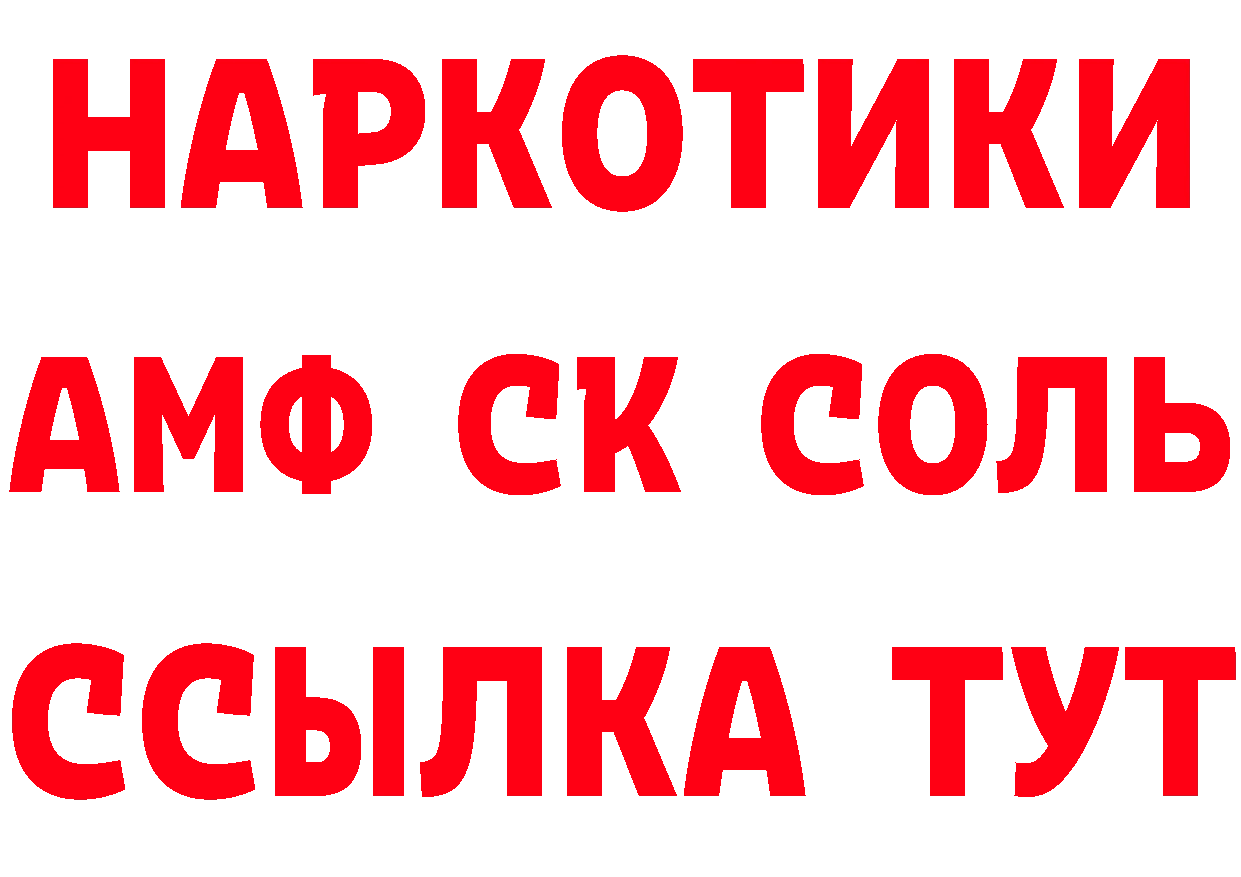 НАРКОТИКИ

АМФ СК СОЛЬ

ССЫЛКА ТУТ